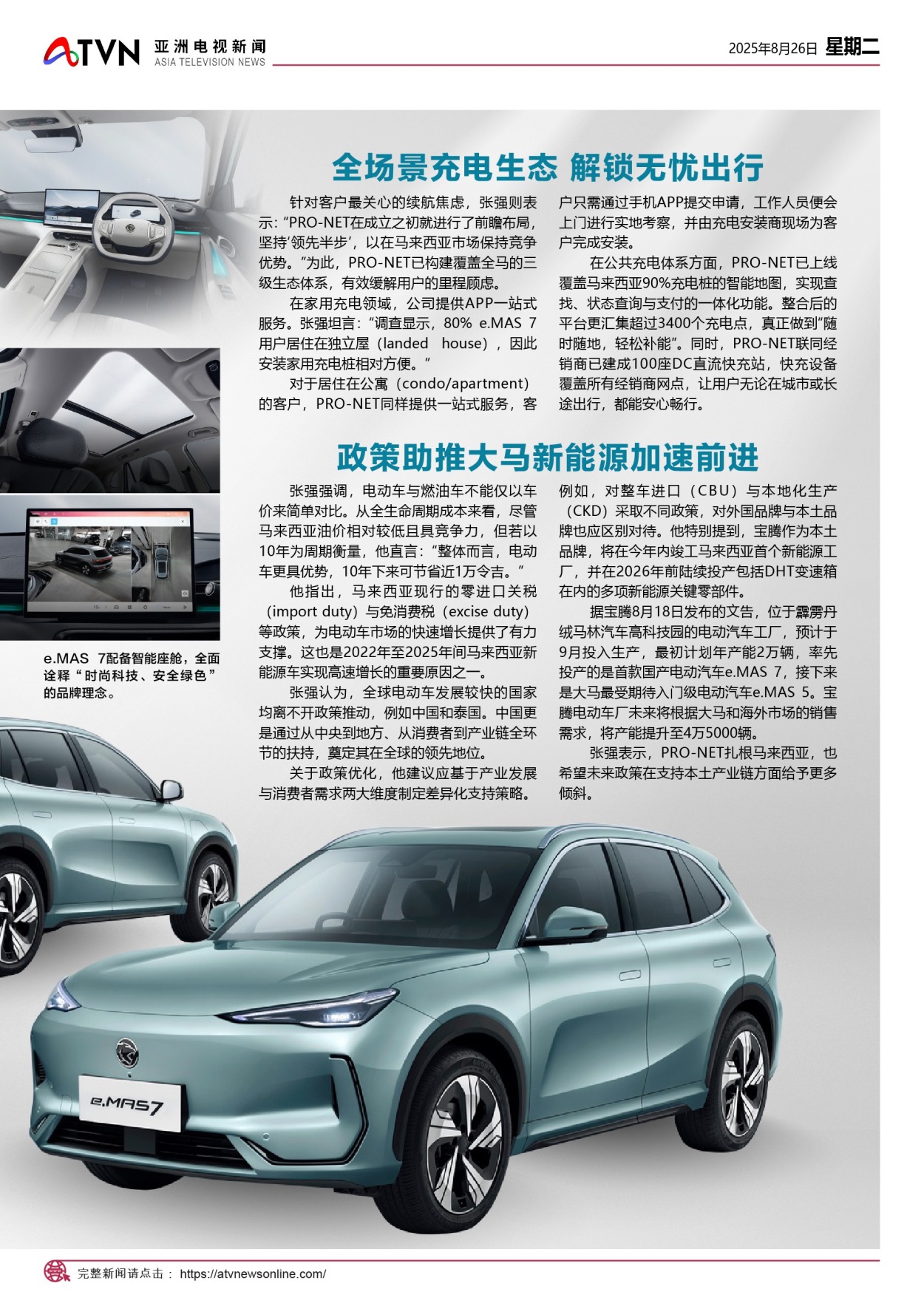 ATVN 亚洲电视新闻
ASIA TELEVISION NEWS

2025年8月26日 星期二

全场景充电生态 解锁无忧出行

针对客户最关心的续航焦虑，张强则表示：“PRO-NET在成立之初就进行了前瞻布局，坚持‘领先半步’，以在马来西亚市场保持竞争优势。”为此，PRO-NET已构建覆盖全马的三级生态体系，有效缓解用户的里程顾虑。

在家用充电领域，公司提供APP一站式服务。张强坦言：“调查显示，80% e.MAS 7用户居住在独立屋（landed house），因此安装家用充电桩相对方便。”

对于居住在公寓（condo/apartment）的客户，PRO-NET同样提供一站式服务，客户只需通过手机APP提交申请，工作人员便会上门进行实地考察，并由充电安装商现场为客户完成安装。

在公共充电体系方面，PRO-NET已上线覆盖马来西亚90%充电桩的智能地图，实现查找、状态查询与支付的一体化功能。整合后的平台更汇集超过3400个充电点，真正做到“随时随地，轻松补能”。同时，PRO-NET联同经销商已建成100座DC直流快充站，快充设备覆盖所有经销商网点，让用户无论在城市或长途出行，都能安心畅行。

政策助推大马新能源加速前进

张强强调，电动车与燃油车不能仅以车价来简单对比。从全生命周期成本来看，尽管马来西亚油价相对较低且具竞争力，但若以10年为周期衡量，他直言：“整体而言，电动车更具优势，10年下来可节省近1万令吉。”

他指出，马来西亚现行的零进口关税（import duty）与免消费税（excise duty）等政策，为电动车市场的快速增长提供了有力支撑。这也是2022年至2025年间马来西亚新能源车实现高速增长的重要原因之一。

张强认为，全球电动车发展较快的国家均离不开政策推动，例如中国和泰国。中国更是通过从中央到地方、从消费者到产业链全环节的扶持，奠定其在全球的领先地位。

关于政策优化，他建议应基于产业发展与消费者需求两大维度制定差异化支持策略。例如，对整车进口（CBU）与本地化生产（CKD）采取不同政策，对外国品牌与本土品牌也应区别对待。他特别提到，宝腾作为本土品牌，将在今年内竣工马来西亚首个新能源工厂，并在2026年前陆续投产包括DHT变速箱在内的多项新能源关键零部件。

据宝腾8月18日发布的文告，位于霹雳丹绒马林汽车高科技园的电动汽车工厂，预计于9月投入生产，最初计划年产能2万辆，率先投产的是首款国产电动汽车e.MAS 7，接下来是大马最受期待入门级电动汽车e.MAS 5。宝腾电动车厂未来将根据大马和海外市场的销售需求，将产能提升至4万5000辆。

张强表示，PRO-NET扎根马来西亚，也希望未来政策在支持本土产业链方面给予更多倾斜。

e.MAS 7配备智能座舱，全面诠释“时尚科技、安全绿色”的品牌理念。

e.MAS7

完整新闻请点击： https://atvnewsonline.com/